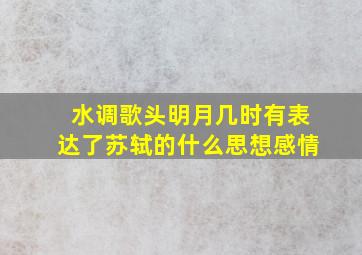 水调歌头明月几时有表达了苏轼的什么思想感情